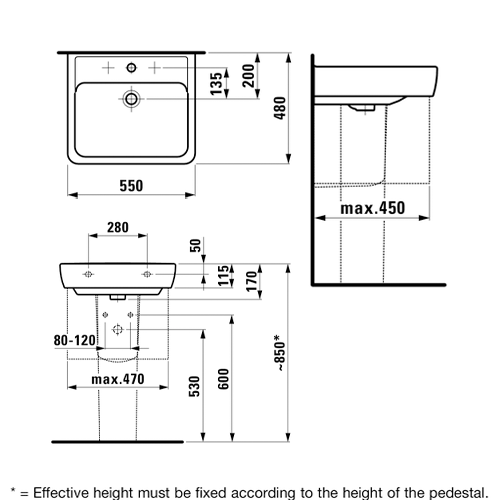 135
200
480
550
max.450
280
50
115
170
80-120
max.470
530
600
~850*

* = Effective height must be fixed according to the height of the pedestal.